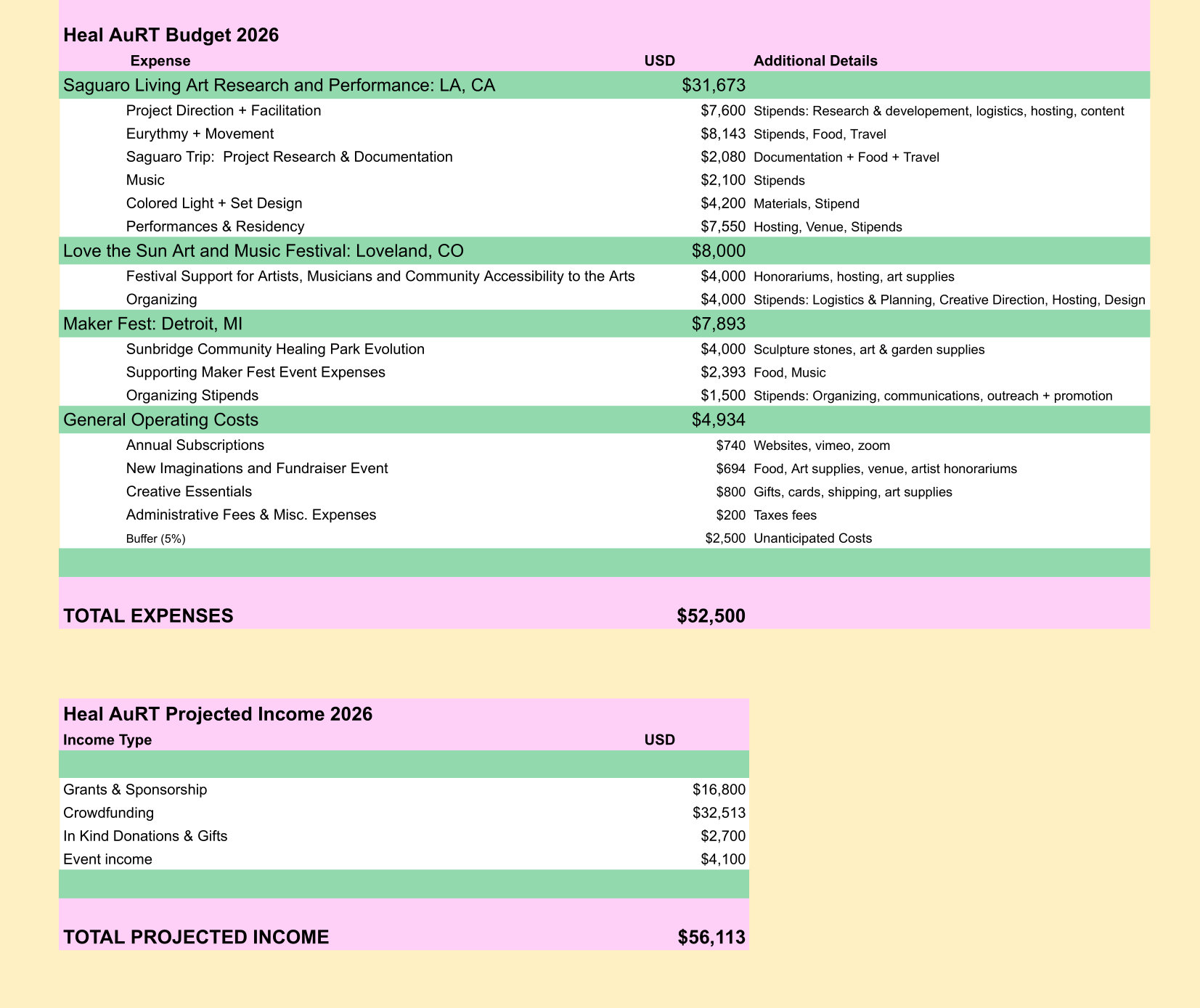 Heal AuRT Budget 2026

| Expense | USD | Additional Details |
|---|---|---|
| Saguaro Living Art Research and Performance: LA, CA | $31,673 | |
| Project Direction + Facilitation | $7,600 | Stipends: Research & developement, logistics, hosting, content |
| Eurythmy + Movement | $8,143 | Stipends, Food, Travel |
| Saguaro Trip: Project Research & Documentation | $2,080 | Documentation + Food + Travel |
| Music | $2,100 | Stipends |
| Colored Light + Set Design | $4,200 | Materials, Stipend |
| Performances & Residency | $7,550 | Hosting, Venue, Stipends |
| Love the Sun Art and Music Festival: Loveland, CO | $8,000 | |
| Festival Support for Artists, Musicians and Community Accessibility to the Arts | $4,000 | Honorariums, hosting, art supplies |
| Organizing | $4,000 | Stipends: Logistics & Planning, Creative Direction, Hosting, Design |
| Maker Fest: Detroit, MI | $7,893 | |
| Sunbridge Community Healing Park Evolution | $4,000 | Sculpture stones, art & garden supplies |
| Supporting Maker Fest Event Expenses | $2,393 | Food, Music |
| Organizing Stipends | $1,500 | Stipends: Organizing, communications, outreach + promotion |
| General Operating Costs | $4,934 | |
| Annual Subscriptions | $740 | Websites, vimeo, zoom |
| New Imaginations and Fundraiser Event | $694 | Food, Art supplies, venue, artist honorariums |
| Creative Essentials | $800 | Gifts, cards, shipping, art supplies |
| Administrative Fees & Misc. Expenses | $200 | Taxes fees |
| Buffer (5%) | $2,500 | Unanticipated Costs |
| TOTAL EXPENSES | $52,500 | |

Heal AuRT Projected Income 2026

| Income Type | USD |
|---|---|
| Grants & Sponsorship | $16,800 |
| Crowdfunding | $32,513 |
| In Kind Donations & Gifts | $2,700 |
| Event income | $4,100 |
| TOTAL PROJECTED INCOME | $56,113 |